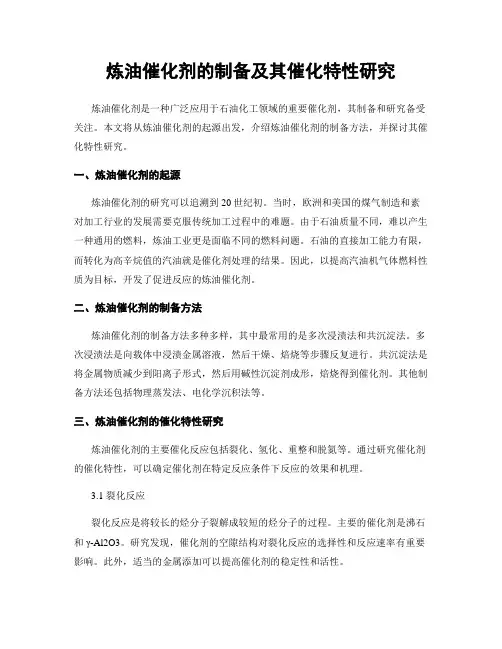 炼油催化剂的制备及其催化特性研究

炼油催化剂是一种广泛应用于石油化工领域的重要催化剂，其制备和研究备受关注。本文将从炼油催化剂的起源出发，介绍炼油催化剂的制备方法，并探讨其催化特性研究。

一、炼油催化剂的起源

炼油催化剂的研究可以追溯到20世纪初。当时，欧洲和美国的煤气制造和素对加工行业的发展需要克服传统加工过程中的难题。由于石油质量不同，难以产生一种通用的燃料，炼油工业更是面临不同的燃料问题。石油的直接加工能力有限，而转化为高辛烷值的汽油就是催化剂处理的结果。因此，以提高汽油机气体燃料性质为目标，开发了促进反应的炼油催化剂。

二、炼油催化剂的制备方法

炼油催化剂的制备方法多种多样，其中最常用的是多次浸渍法和共沉淀法。多次浸渍法是向载体中浸渍金属溶液，然后干燥、焙烧等步骤反复进行。共沉淀法是将金属物质减少到阳离子形式，然后用碱性沉淀剂成形，焙烧得到催化剂。其他制备方法还包括物理蒸发法、电化学沉积法等。

三、炼油催化剂的催化特性研究

炼油催化剂的主要催化反应包括裂化、氢化、重整和脱氮等。通过研究催化剂的催化特性，可以确定催化剂在特定反应条件下反应的效果和机理。

3.1 裂化反应

裂化反应是将较长的烃分子裂解成较短的烃分子的过程。主要的催化剂是沸石和γ-Al2O3。研究发现，催化剂的空隙结构对裂化反应的选择性和反应速率有重要影响。此外，适当的金属添加可以提高催化剂的稳定性和活性。